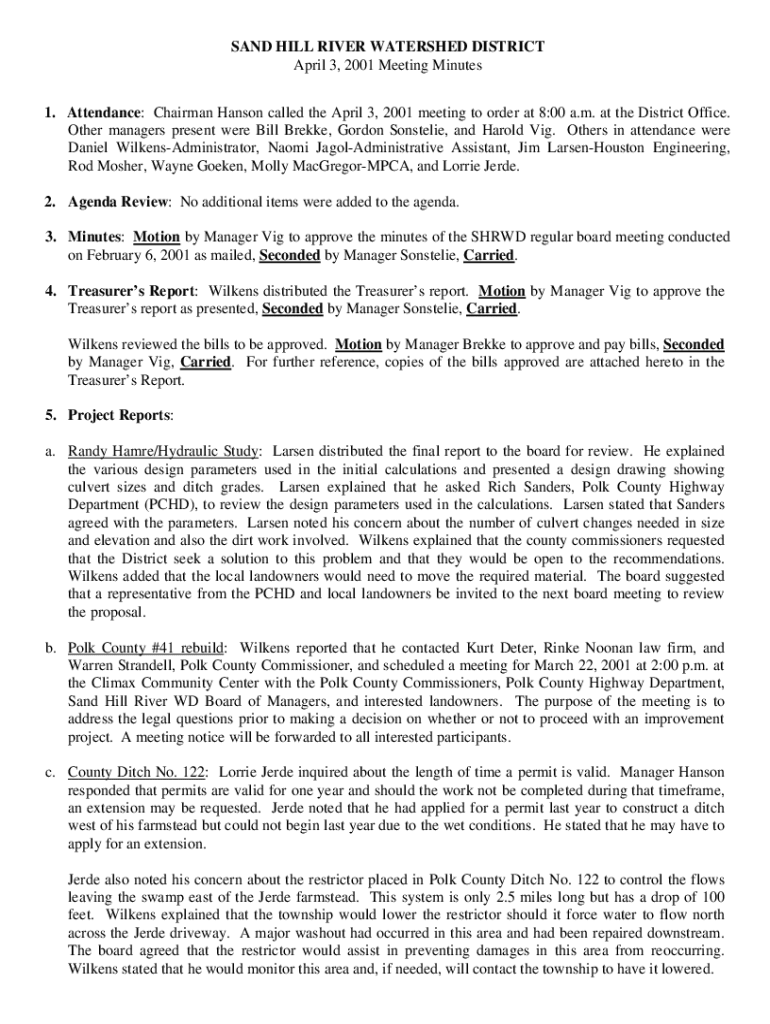 SAND HILL RIVER WATERSHED DISTRICT
April 3, 2001 Meeting Minutes

1. Attendance: Chairman Hanson called the April 3, 2001 meeting to order at 8:00 a.m. at the District Office. Other managers present were Bill Brekke, Gordon Sonstelie, and Harold Vig. Others in attendance were Daniel Wilkens-Administrator, Naomi Jagol-Administrative Assistant, Jim Larsen-Houston Engineering, Rod Mosher, Wayne Goeken, Molly MacGregor-MPCA, and Lorrie Jerde.

2. Agenda Review: No additional items were added to the agenda.

3. Minutes: Motion by Manager Vig to approve the minutes of the SHRWD regular board meeting conducted on February 6, 2001 as mailed, Seconded by Manager Sonstelie, Carried.

4. Treasurer's Report: Wilkens distributed the Treasurer's report. Motion by Manager Vig to approve the Treasurer's report as presented, Seconded by Manager Sonstelie, Carried.

Wilkens reviewed the bills to be approved. Motion by Manager Brekke to approve and pay bills, Seconded by Manager Vig, Carried. For further reference, copies of the bills approved are attached hereto in the Treasurer's Report.

5. Project Reports:

a. Randy Hamre/Hydraulic Study: Larsen distributed the final report to the board for review. He explained the various design parameters used in the initial calculations and presented a design drawing showing culvert sizes and ditch grades. Larsen explained that he asked Rich Sanders, Polk County Highway Department (PCHD), to review the design parameters used in the calculations. Larsen stated that Sanders agreed with the parameters. Larsen noted his concern about the number of culvert changes needed in size and elevation and also the dirt work involved. Wilkens explained that the county commissioners requested that the District seek a solution to this problem and that they would be open to the recommendations. Wilkens added that the local landowners would need to move the required material. The board suggested that a representative from the PCHD and local landowners be invited to the next board meeting to review the proposal.

b. Polk County #41 rebuild: Wilkens reported that he contacted Kurt Deter, Rinke Noonan law firm, and Warren Strandell, Polk County Commissioner, and scheduled a meeting for March 22, 2001 at 2:00 p.m. at the Climax Community Center with the Polk County Commissioners, Polk County Highway Department, Sand Hill River WD Board of Managers, and interested landowners. The purpose of the meeting is to address the legal questions prior to making a decision on whether or not to proceed with an improvement project. A meeting notice will be forwarded to all interested participants.

c. County Ditch No. 122: Lorrie Jerde inquired about the length of time a permit is valid. Manager Hanson responded that permits are valid for one year and should the work not be completed during that timeframe, an extension may be requested. Jerde noted that he had applied for a permit last year to construct a ditch west of his farmstead but could not begin last year due to the wet conditions. He stated that he may have to apply for an extension.

Jerde also noted his concern about the restrictor placed in Polk County Ditch No. 122 to control the flows leaving the swamp east of the Jerde farmstead. This system is only 2.5 miles long but has a drop of 100 feet. Wilkens explained that the township would lower the restrictor should it force water to flow north across the Jerde driveway. A major washout had occurred in this area and had been repaired downstream. The board agreed that the restrictor would assist in preventing damages in this area from reoccurring. Wilkens stated that he would monitor this area and, if needed, will contact the township to have it lowered.